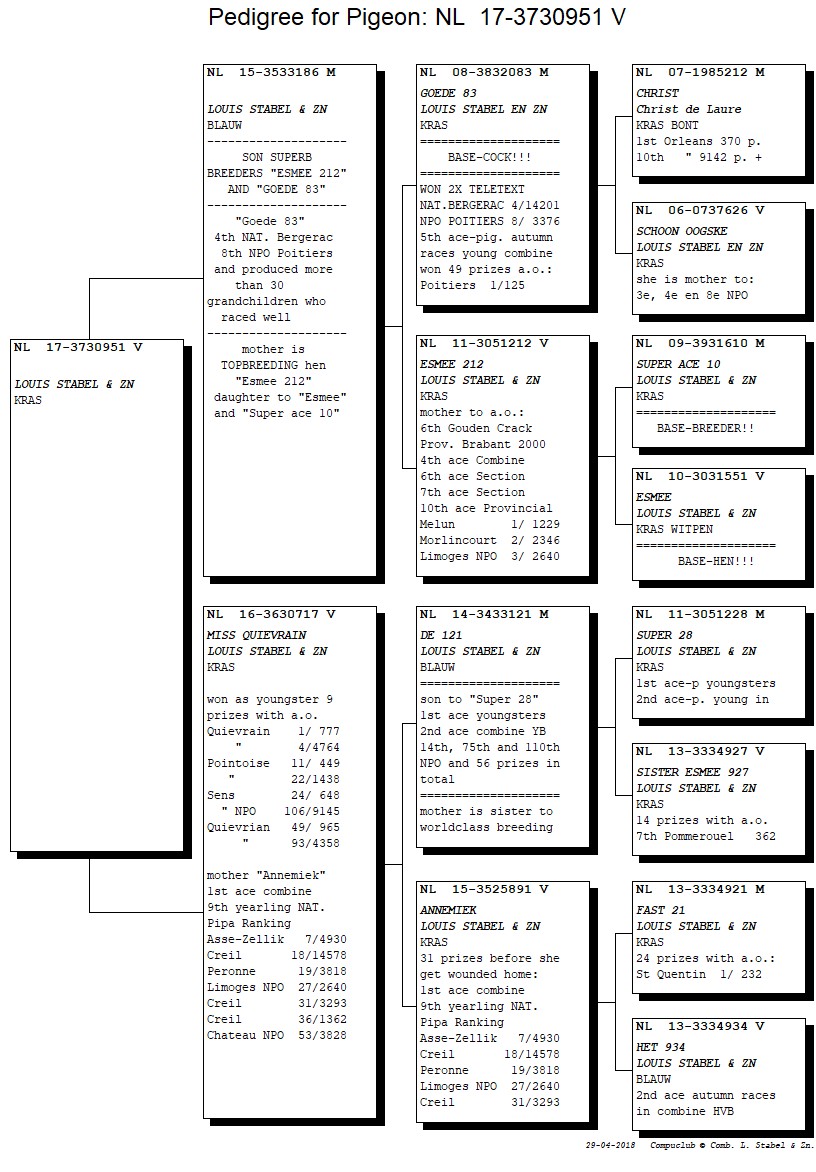 Pedigree for Pigeon: NL 17-3730951 V

NL 17-3730951 V

LOUIS STABEL & ZN
KRAS

NL 15-3533186 M

LOUIS STABEL & ZN
BLAUW
--------------------
SON SUPERB BREEDERS "ESMEE 212" AND "GOEDE 83"
--------------------
"Goede 83"
4th NAT. Bergerac
8th NPO Poitiers
and produced more than 30 grandchildren who raced well
--------------------
mother is TOPBREEDING hen "Esmee 212" daughter to "Esmee" and "Super ace 10"

NL 16-3630717 V

MISS QUIEVRAIN
LOUIS STABEL & ZN
KRAS

won as youngster 9 prizes with a.o.
Quievrain 1/ 777
" 4/4764
Pointoise 11/ 449
" 22/1438
Sens 24/ 648
" NPO 106/9145
Quievrian 49/ 965
" 93/4358

mother "Annemiek"
1st ace combine
9th yearling NAT.
Pipa Ranking
Asse-Zellik 7/4930
Creil 18/14578
Peronne 19/3818
Limoges NPO 27/2640
Creil 31/3293
Creil 36/1362
Chateau NPO 53/3828

NL 08-3832083 M

GOEDE 83
LOUIS STABEL EN ZN
KRAS
====================
BASE-COCK!!!
====================
WON 2X TELETEXT
NAT.BERGERAC 4/14201
NPO POITIERS 8/ 3376
5th ace-pig. autumn races young combine
won 49 prizes a.o.:
Poitiers 1/125

NL 11-3051212 V

ESMEE 212
LOUIS STABEL & ZN
KRAS
mother to a.o.:
6th Gouden Crack
Prov. Brabant 2000
4th ace Combine
6th ace Section
7th ace Section
10th ace Provincial
Melun 1/ 1229
Morlincourt 2/ 2346
Limoges NPO 3/ 2640

NL 14-3433121 M

DE 121
LOUIS STABEL & ZN
BLAUW
====================
son to "Super 28"
1st ace youngsters
2nd ace combine YB
14th, 75th and 110th NPO and 56 prizes in total
====================
mother is sister to worldclass breeding

NL 15-3525891 V

ANNEMIEK
LOUIS STABEL & ZN
KRAS
31 prizes before she get wounded home:
1st ace combine
9th yearling NAT.
Pipa Ranking
Asse-Zellik 7/4930
Creil 18/14578
Peronne 19/3818
Limoges NPO 27/2640
Creil 31/3293

NL 07-1985212 M

CHRIST
Christ de Laure
KRAS BONT
1st Orleans 370 p.
10th " 9142 p. +

NL 06-0737626 V

SCHOON OOGSKE
LOUIS STABEL EN ZN
KRAS
she is mother to:
3e, 4e en 8e NPO

NL 09-3931610 M

SUPER ACE 10
LOUIS STABEL & ZN
KRAS
====================
BASE-BREEDER!!

NL 10-3031551 V

ESMEE
LOUIS STABEL & ZN
KRAS WITPEN
====================
BASE-HEN!!!

NL 11-3051228 M

SUPER 28
LOUIS STABEL & ZN
KRAS
1st ace-p youngsters
2nd ace-p. young in

NL 13-3334927 V

SISTER ESMEE 927
LOUIS STABEL & ZN
KRAS
14 prizes with a.o.
7th Pommerouel 362

NL 13-3334921 M

FAST 21
LOUIS STABEL & ZN
KRAS
24 prizes with a.o.:
St Quentin 1/ 232

NL 13-3334934 V

HET 934
LOUIS STABEL & ZN
BLAUW
2nd ace autumn races in combine HVB

29-04-2018 Compuclub © Comb. L. Stabel & Zn.